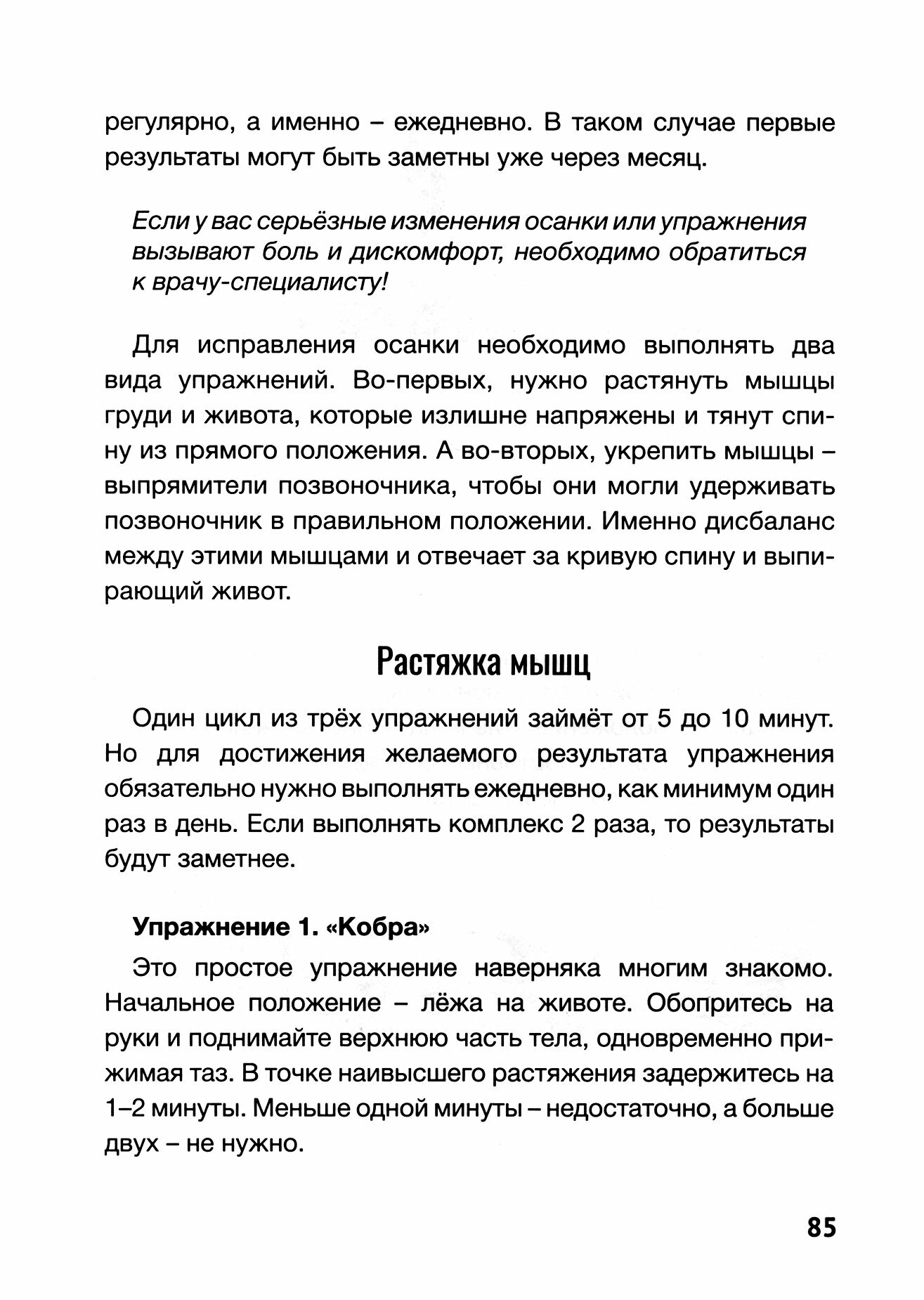 регулярно, а именно – ежедневно. В таком случае первые результаты могут быть заметны уже через месяц.

Если у вас серьёзные изменения осанки или упражнения вызывают боль и дискомфорт, необходимо обратиться к врачу-специалисту!

Для исправления осанки необходимо выполнять два вида упражнений. Во-первых, нужно растянуть мышцы груди и живота, которые излишне напряжены и тянут спину из прямого положения. А во-вторых, укрепить мышцы – выпрямители позвоночника, чтобы они могли удерживать позвоночник в правильном положении. Именно дисбаланс между этими мышцами и отвечает за кривую спину и выпирающий живот.

Растяжка мышц

Один цикл из трёх упражнений займёт от 5 до 10 минут. Но для достижения желаемого результата упражнения обязательно нужно выполнять ежедневно, как минимум один раз в день. Если выполнять комплекс 2 раза, то результаты будут заметнее.

Упражнение 1. «Кобра»

Это простое упражнение наверняка многим знакомо. Начальное положение – лёжа на животе. Обопритесь на руки и поднимайте верхнюю часть тела, одновременно прижимая таз. В точке наивысшего растяжения задержитесь на 1–2 минуты. Меньше одной минуты – недостаточно, а больше двух – не нужно.

85